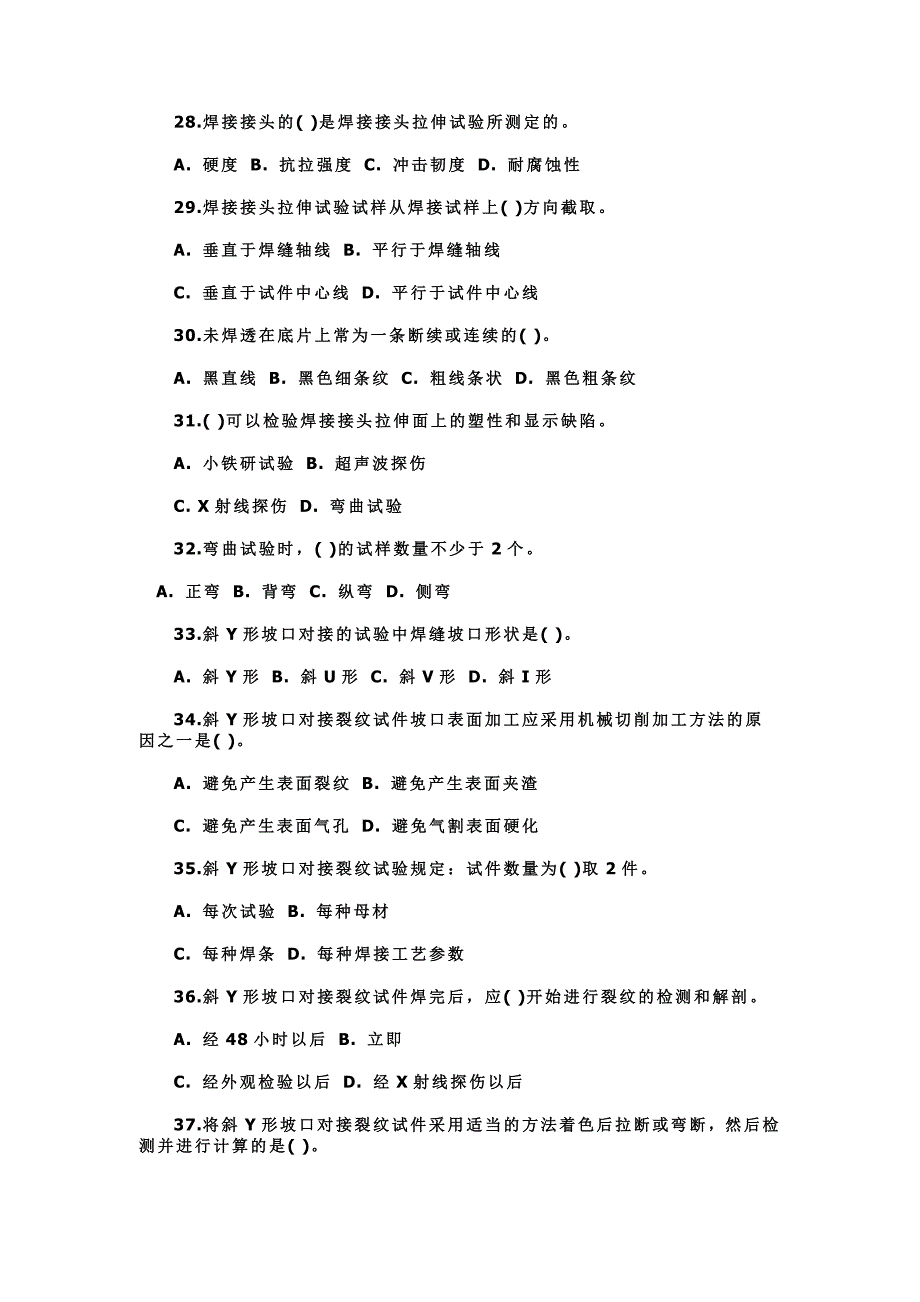 28.焊接接头的( )是焊接接头拉伸试验所测定的。

A. 硬度 B. 抗拉强度 C. 冲击韧度 D. 耐腐蚀性

29.焊接接头拉伸试验试样从焊接试样上( )方向截取。

A. 垂直于焊缝轴线 B. 平行于焊缝轴线

C. 垂直于试件中心线 D. 平行于试件中心线

30.未焊透在底片上常为一条断续或连续的( )。

A. 黑直线 B. 黑色细条纹 C. 粗线条状 D. 黑色粗条纹

31.( )可以检验焊接接头拉伸面上的塑性和显示缺陷。

A. 小铁研试验 B. 超声波探伤

C. X 射线探伤 D. 弯曲试验

32.弯曲试验时，( )的试样数量不少于 2 个。

A. 正弯 B. 背弯 C. 纵弯 D. 侧弯

33.斜 Y 形坡口对接的试验中焊缝坡口形状是( )。

A. 斜 Y 形 B. 斜 U 形 C. 斜 V 形 D. 斜 I 形

34.斜 Y 形坡口对接裂纹试件坡口表面加工应采用机械切削加工方法的原因之一是( )。

A. 避免产生表面裂纹 B. 避免产生表面夹渣

C. 避免产生表面气孔 D. 避免气割表面硬化

35.斜 Y 形坡口对接裂纹试验规定：试件数量为( )取 2 件。

A. 每次试验 B. 每种母材

C. 每种焊条 D. 每种焊接工艺参数

36.斜 Y 形坡口对接裂纹试件焊完后，应( )开始进行裂纹的检测和解剖。

A. 经 48 小时以后 B. 立即

C. 经外观检验以后 D. 经 X 射线探伤以后

37.将斜 Y 形坡口对接裂纹试件采用适当的方法着色后拉断或弯断，然后检测并进行计算的是( )。